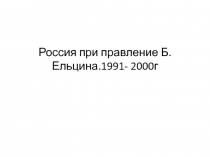 Россия при правление Б. Ельцина.1991- 2000г